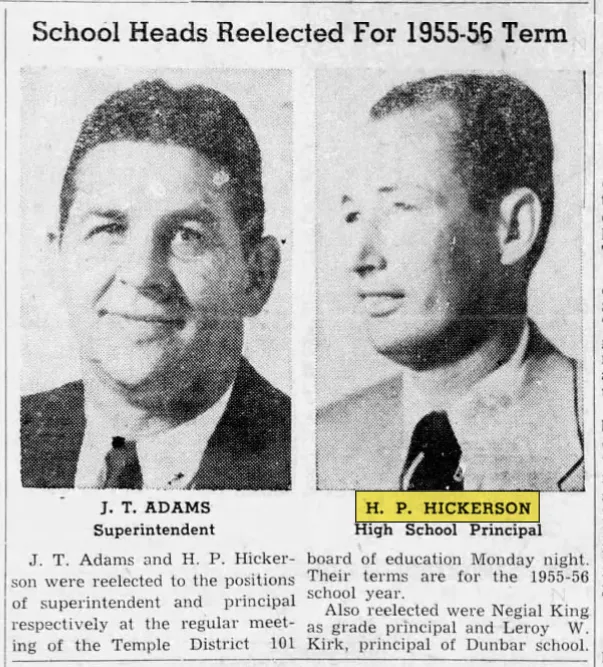 School Heads Reelected For 1955-56 Term

J. T. ADAMS
Superintendent

H. P. HICKERSON
High School Principal

J. T. Adams and H. P. Hickerson were reelected to the positions of superintendent and principal respectively at the regular meeting of the Temple District 101 board of education Monday night. Their terms are for the 1955-56 school year.

Also reelected were Negial King as grade principal and Leroy W. Kirk, principal of Dunbar school.